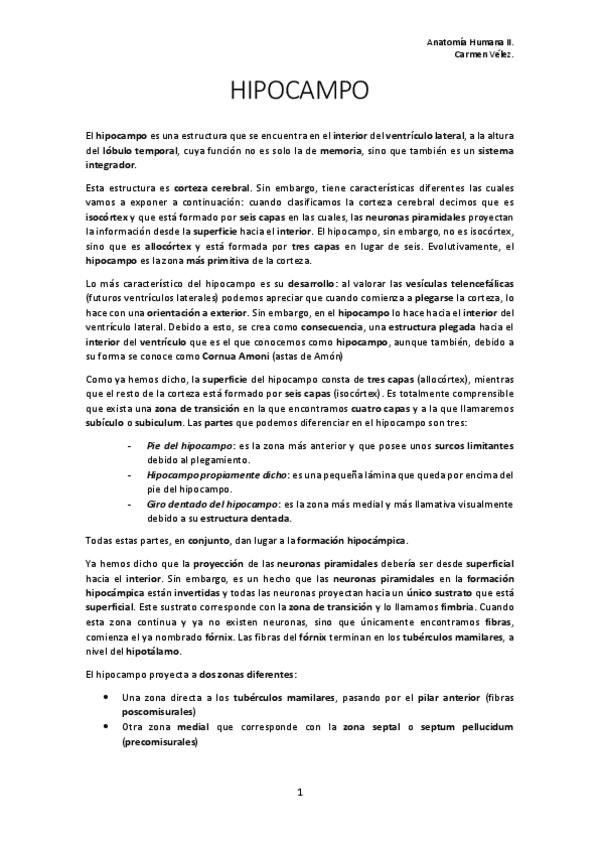 Anatomía Humana II.
Carmen Vélez.

HIPOCAMPO

El hipocampo es una estructura que se encuentra en el interior del ventrículo lateral, a la altura del lóbulo temporal, cuya función no es solo la de memoria, sino que también es un sistema integrador.

Esta estructura es corteza cerebral. Sin embargo, tiene características diferentes las cuales vamos a exponer a continuación: cuando clasificamos la corteza cerebral decimos que es isocórtex y que está formado por seis capas en las cuales, las neuronas piramidales proyectan la información desde la superficie hacia el interior. El hipocampo, sin embargo, no es isocórtex, sino que es allocórtex y está formada por tres capas en lugar de seis. Evolutivamente, el hipocampo es la zona más primitiva de la corteza.

Lo más característico del hipocampo es su desarrollo: al valorar las vesículas telencefálicas (futuros ventrículos laterales) podemos apreciar que cuando comienza a plegarse la corteza, lo hace con una orientación a exterior. Sin embargo, en el hipocampo lo hace hacia el interior del ventrículo lateral. Debido a esto, se crea como consecuencia, una estructura plegada hacia el interior del ventrículo que es el que conocemos como hipocampo, aunque también, debido a su forma se conoce como Cornua Amoni (astas de Amón)

Como ya hemos dicho, la superficie del hipocampo consta de tres capas (allocórtex), mientras que el resto de la corteza está formado por seis capas (isocórtex). Es totalmente comprensible que exista una zona de transición en la que encontramos cuatro capas y a la que llamaremos subículo o subiculum. Las partes que podemos diferenciar en el hipocampo son tres:

- Pie del hipocampo: es la zona más anterior y que posee unos surcos limitantes debido al plegamiento.
- Hipocampo propiamente dicho: es una pequeña lámina que queda por encima del pie del hipocampo.
- Giro dentado del hipocampo: es la zona más medial y más llamativa visualmente debido a su estructura dentada.

Todas estas partes, en conjunto, dan lugar a la formación hipocámpica.

Ya hemos dicho que la proyección de las neuronas piramidales debería ser desde superficial hacia el interior. Sin embargo, es un hecho que las neuronas piramidales en la formación hipocámpica están invertidas y todas las neuronas proyectan hacia un único sustrato que está superficial. Este sustrato corresponde con la zona de transición y lo llamamos fimbria. Cuando esta zona continua y ya no existen neuronas, sino que únicamente encontramos fibras, comienza el ya nombrado fórnix. Las fibras del fórnix terminan en los tubérculos mamilares, a nivel del hipotálamo.

El hipocampo proyecta a dos zonas diferentes:

• Una zona directa a los tubérculos mamilares, pasando por el pilar anterior (fibras poscomisurales)
• Otra zona medial que corresponde con la zona septal o septum pellucidum (precomisurales)

1